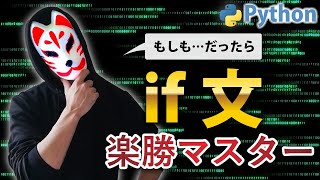 Python

もしも…だったら

if 文

楽勝マスター